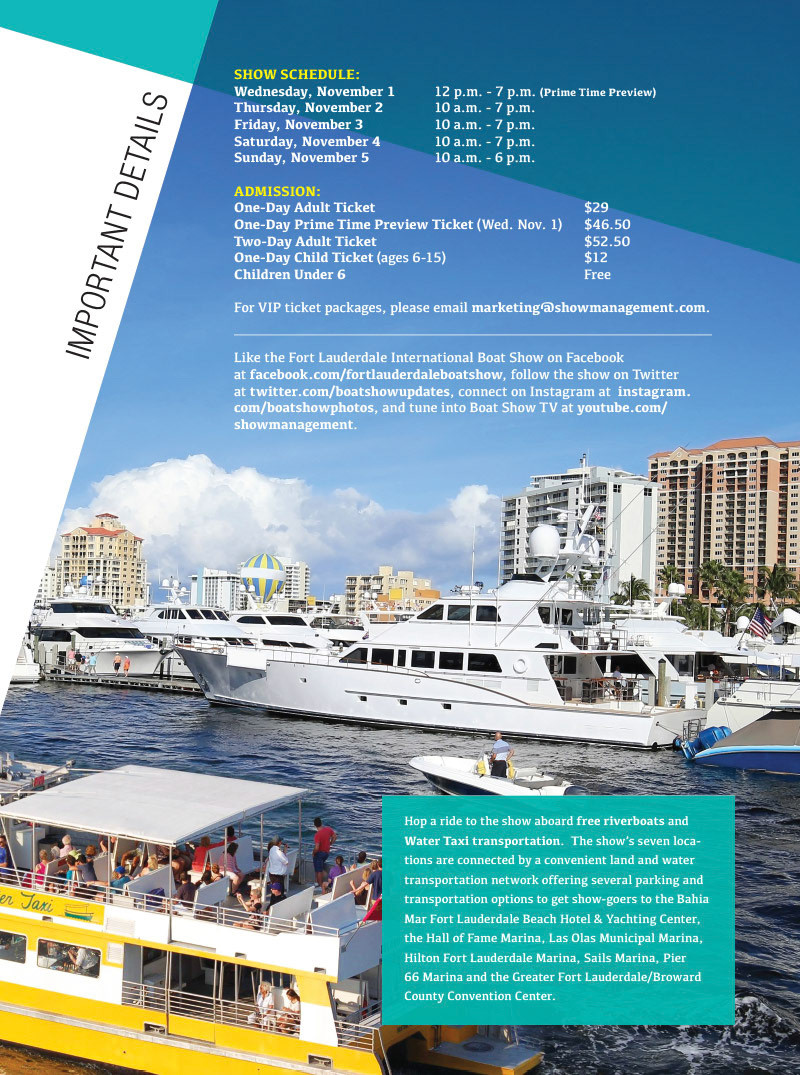 IMPORTANT DETAILS

SHOW SCHEDULE:

| | |
|---|---|
| Wednesday, November 1 | 12 p.m. - 7 p.m. (Prime Time Preview) |
| Thursday, November 2 | 10 a.m. - 7 p.m. |
| Friday, November 3 | 10 a.m. - 7 p.m. |
| Saturday, November 4 | 10 a.m. - 7 p.m. |
| Sunday, November 5 | 10 a.m. - 6 p.m. |

ADMISSION:

| | |
|---|---|
| One-Day Adult Ticket | $29 |
| One-Day Prime Time Preview Ticket (Wed. Nov. 1) | $46.50 |
| Two-Day Adult Ticket | $52.50 |
| One-Day Child Ticket (ages 6-15) | $12 |
| Children Under 6 | Free |

For VIP ticket packages, please email marketing@showmanagement.com.

Like the Fort Lauderdale International Boat Show on Facebook at facebook.com/fortlauderdaleboatshow, follow the show on Twitter at twitter.com/boatshowupdates, connect on Instagram at instagram.com/boatshowphotos, and tune into Boat Show TV at youtube.com/showmanagement.

er Taxi

Hop a ride to the show aboard free riverboats and Water Taxi transportation. The show's seven locations are connected by a convenient land and water transportation network offering several parking and transportation options to get show-goers to the Bahia Mar Fort Lauderdale Beach Hotel & Yachting Center, the Hall of Fame Marina, Las Olas Municipal Marina, Hilton Fort Lauderdale Marina, Sails Marina, Pier 66 Marina and the Greater Fort Lauderdale/Broward County Convention Center.